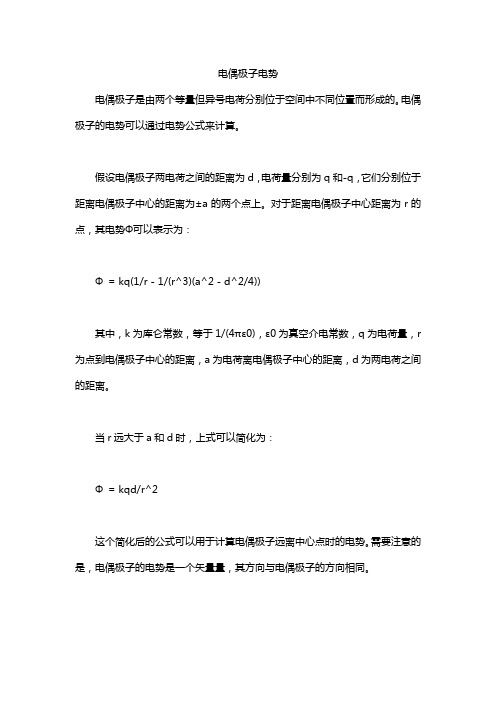 电偶极子电势

电偶极子是由两个等量但异号电荷分别位于空间中不同位置而形成的。电偶极子的电势可以通过电势公式来计算。

假设电偶极子两电荷之间的距离为 d，电荷量分别为 q 和-q，它们分别位于距离电偶极子中心的距离为±a 的两个点上。对于距离电偶极子中心距离为 r 的点，其电势Φ可以表示为：

Φ = kq(1/r - 1/(r^3)(a^2 - d^2/4))

其中，k 为库仑常数，等于 1/(4πε0)，ε0 为真空介电常数，q 为电荷量，r 为点到电偶极子中心的距离，a 为电荷离电偶极子中心的距离，d 为两电荷之间的距离。

当 r 远大于 a 和 d 时，上式可以简化为：

Φ = kqd/r^2

这个简化后的公式可以用于计算电偶极子远离中心点时的电势。需要注意的是，电偶极子的电势是一个矢量量，其方向与电偶极子的方向相同。